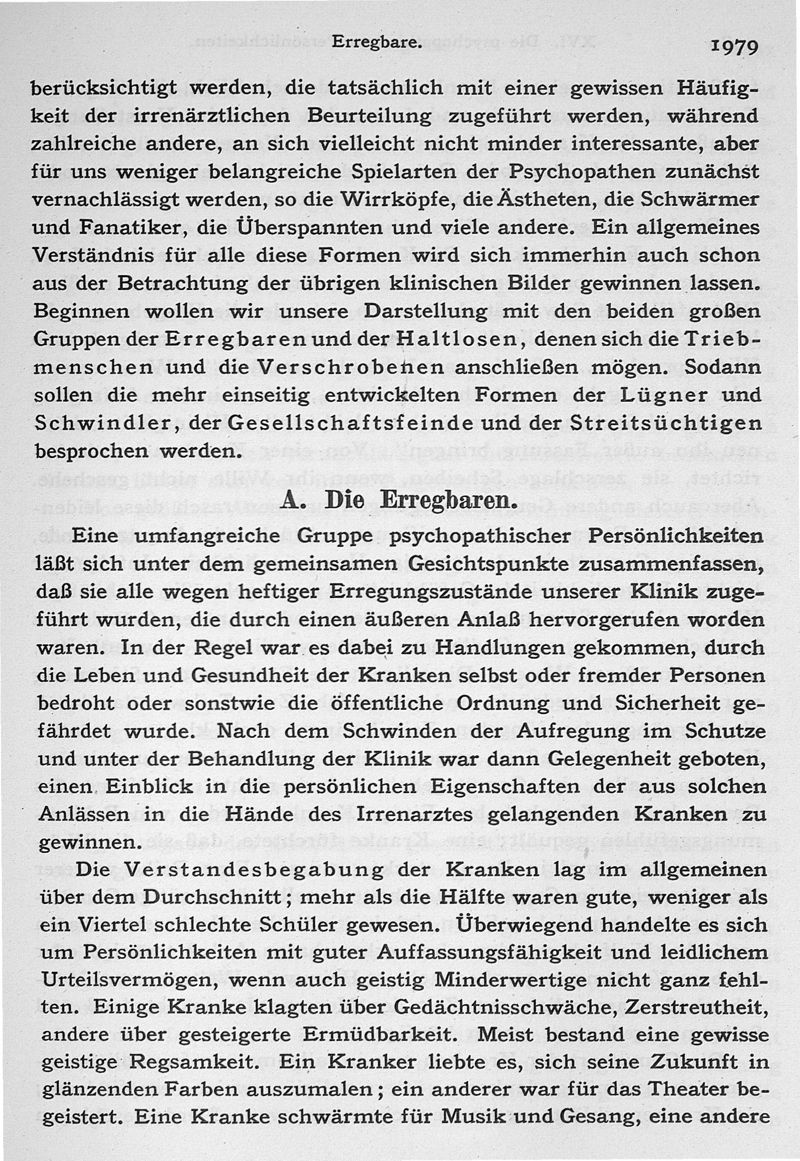 Erregbare. 1979

berücksichtigt werden, die tatsächlich mit einer gewissen Häufigkeit der irrenärztlichen Beurteilung zugeführt werden, während zahlreiche andere, an sich vielleicht nicht minder interessante, aber für uns weniger belangreiche Spielarten der Psychopathen zunächst vernachlässigt werden, so die Wirrköpfe, die Ästheten, die Schwärmer und Fanatiker, die Überspannten und viele andere. Ein allgemeines Verständnis für alle diese Formen wird sich immerhin auch schon aus der Betrachtung der übrigen klinischen Bilder gewinnen lassen. Beginnen wollen wir unsere Darstellung mit den beiden großen Gruppen der Erregbaren und der Haltlosen, denen sich die Triebmenschen und die Verschrobenen anschließen mögen. Sodann sollen die mehr einseitig entwickelten Formen der Lügner und Schwindler, der Gesellschaftsfeinde und der Streitsüchtigen besprochen werden.

A. Die Erregbaren.

Eine umfangreiche Gruppe psychopathischer Persönlichkeiten läßt sich unter dem gemeinsamen Gesichtspunkte zusammenfassen, daß sie alle wegen heftiger Erregungszustände unserer Klinik zugeführt wurden, die durch einen äußeren Anlaß hervorgerufen worden waren. In der Regel war es dabei zu Handlungen gekommen, durch die Leben und Gesundheit der Kranken selbst oder fremder Personen bedroht oder sonstwie die öffentliche Ordnung und Sicherheit gefährdet wurde. Nach dem Schwinden der Aufregung im Schutze und unter der Behandlung der Klinik war dann Gelegenheit geboten, einen Einblick in die persönlichen Eigenschaften der aus solchen Anlässen in die Hände des Irrenarztes gelangenden Kranken zu gewinnen.

Die Verstandesbegabung der Kranken lag im allgemeinen über dem Durchschnitt; mehr als die Hälfte waren gute, weniger als ein Viertel schlechte Schüler gewesen. Überwiegend handelte es sich um Persönlichkeiten mit guter Auffassungsfähigkeit und leidlichem Urteilsvermögen, wenn auch geistig Minderwertige nicht ganz fehlten. Einige Kranke klagten über Gedächtnisschwäche, Zerstreutheit, andere über gesteigerte Ermüdbarkeit. Meist bestand eine gewisse geistige Regsamkeit. Ein Kranker liebte es, sich seine Zukunft in glänzenden Farben auszumalen; ein anderer war für das Theater begeistert. Eine Kranke schwärmte für Musik und Gesang, eine andere